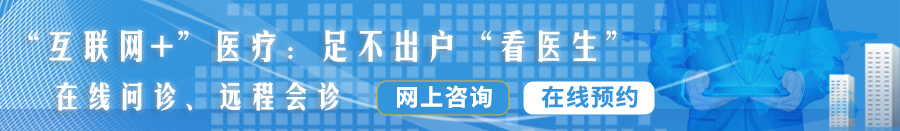 “互联网+”医疗：足不出户“看医生”

在线问诊、远程会诊

网上咨询

在线预约